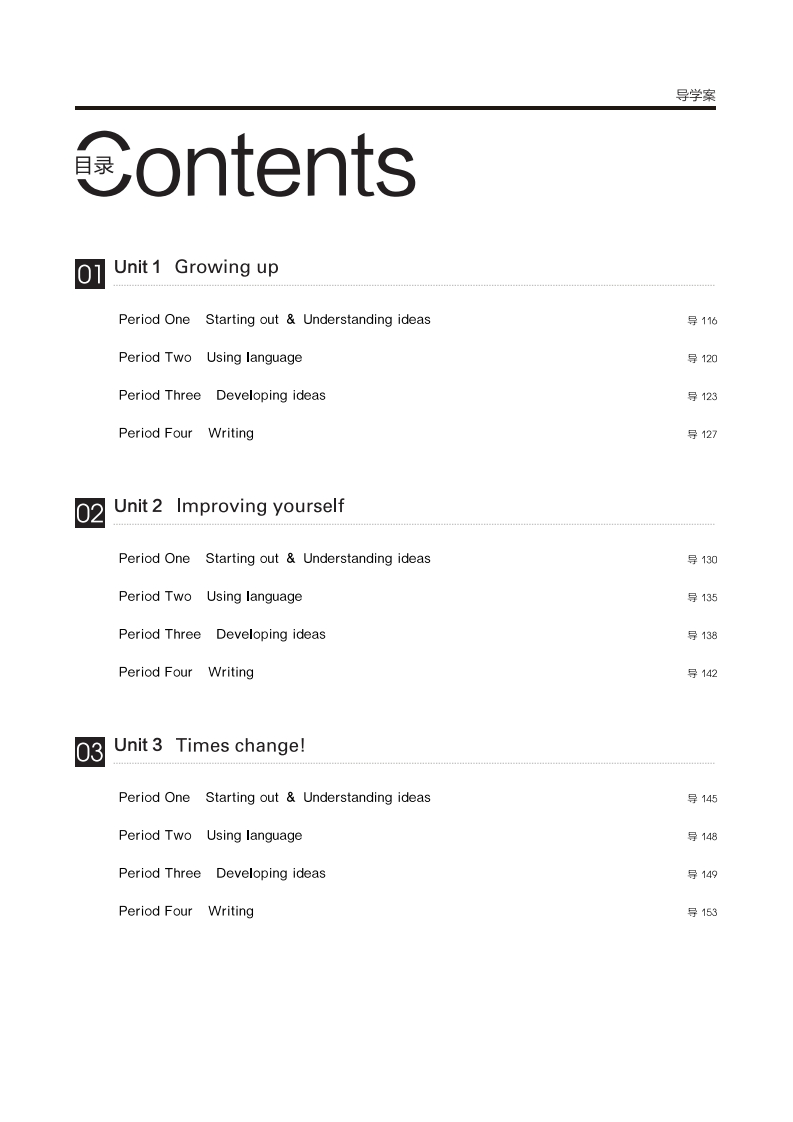 导学案

目录 Contents

01 Unit 1 Growing up

Period One Starting out & Understanding ideas 导 116

Period Two Using language 导 120

Period Three Developing ideas 导 123

Period Four Writing 导 127

02 Unit 2 Improving yourself

Period One Starting out & Understanding ideas 导 130

Period Two Using language 导 135

Period Three Developing ideas 导 138

Period Four Writing 导 142

03 Unit 3 Times change!

Period One Starting out & Understanding ideas 导 145

Period Two Using language 导 148

Period Three Developing ideas 导 149

Period Four Writing 导 153